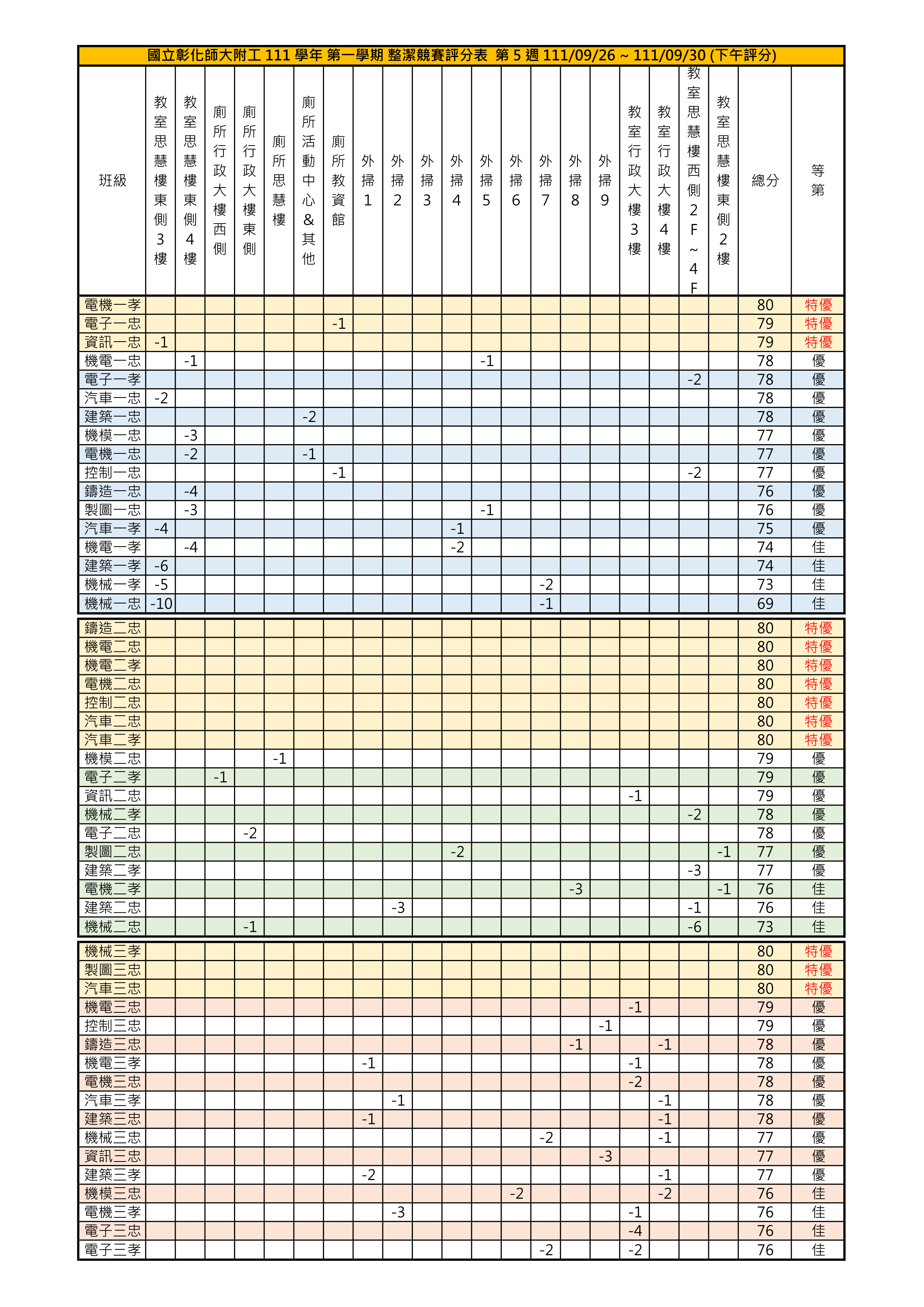 國立彰化師大附工 111 學年 第一學期 整潔競賽評分表 第 5 週 111/09/26 ~ 111/09/30 (下午評分)

| 班級 | 教室思慧樓東側3樓 | 教室思慧樓東側4樓 | 廁所行政大樓西側 | 廁所行政大樓東側 | 廁所思慧樓 | 廁所活動中心&其他 | 廁所教資館 | 外掃1 | 外掃2 | 外掃3 | 外掃4 | 外掃5 | 外掃6 | 外掃7 | 外掃8 | 外掃9 | 教室行政大樓3樓 | 教室行政大樓4樓 | 教室思慧樓西側2F~4F | 教室思慧樓東側2樓 | 總分 | 等第 |
|---|---|---|---|---|---|---|---|---|---|---|---|---|---|---|---|---|---|---|---|---|---|---|
| 電機一孝 | | | | | | | | | | | | | | | | | | | | | 80 | 特優 |
| 電子一忠 | | | | | | | -1 | | | | | | | | | | | | | | 79 | 特優 |
| 資訊一忠 | -1 | | | | | | | | | | | | | | | | | | | | 79 | 特優 |
| 機電一忠 | | -1 | | | | | | | | | | -1 | | | | | | | | | 78 | 優 |
| 電子一孝 | | | | | | | | | | | | | | | | | | | -2 | | 78 | 優 |
| 汽車一忠 | -2 | | | | | | | | | | | | | | | | | | | | 78 | 優 |
| 建築一忠 | | | | | | -2 | | | | | | | | | | | | | | | 78 | 優 |
| 機模一忠 | | -3 | | | | | | | | | | | | | | | | | | | 77 | 優 |
| 電機一忠 | | -2 | | | | -1 | | | | | | | | | | | | | | | 77 | 優 |
| 控制一忠 | | | | | | | -1 | | | | | | | | | | | | -2 | | 77 | 優 |
| 鑄造一忠 | | -4 | | | | | | | | | | | | | | | | | | | 76 | 優 |
| 製圖一忠 | | -3 | | | | | | | | | | -1 | | | | | | | | | 76 | 優 |
| 汽車一孝 | -4 | | | | | | | | | | -1 | | | | | | | | | | 75 | 優 |
| 機電一孝 | | -4 | | | | | | | | | -2 | | | | | | | | | | 74 | 佳 |
| 建築一孝 | -6 | | | | | | | | | | | | | | | | | | | | 74 | 佳 |
| 機械一孝 | -5 | | | | | | | | | | | | | -2 | | | | | | | 73 | 佳 |
| 機械一忠 | -10 | | | | | | | | | | | | | -1 | | | | | | | 69 | 佳 |
| 鑄造二忠 | | | | | | | | | | | | | | | | | | | | | 80 | 特優 |
| 機電二忠 | | | | | | | | | | | | | | | | | | | | | 80 | 特優 |
| 機電二孝 | | | | | | | | | | | | | | | | | | | | | 80 | 特優 |
| 電機二忠 | | | | | | | | | | | | | | | | | | | | | 80 | 特優 |
| 控制二忠 | | | | | | | | | | | | | | | | | | | | | 80 | 特優 |
| 汽車二忠 | | | | | | | | | | | | | | | | | | | | | 80 | 特優 |
| 汽車二孝 | | | | | | | | | | | | | | | | | | | | | 80 | 特優 |
| 機模二忠 | | | | | -1 | | | | | | | | | | | | | | | | 79 | 優 |
| 電子二孝 | | | -1 | | | | | | | | | | | | | | | | | | 79 | 優 |
| 資訊二忠 | | | | | | | | | | | | | | | | | -1 | | | | 79 | 優 |
| 機械二孝 | | | | | | | | | | | | | | | | | | | -2 | | 78 | 優 |
| 電子二忠 | | | | -2 | | | | | | | | | | | | | | | | | 78 | 優 |
| 製圖二忠 | | | | | | | | | | | -2 | | | | | | | | | -1 | 77 | 優 |
| 建築二孝 | | | | | | | | | | | | | | | | | | | -3 | | 77 | 優 |
| 電機二孝 | | | | | | | | | | | | | | | -3 | | | | | -1 | 76 | 佳 |
| 建築二忠 | | | | | | | | | -3 | | | | | | | | | | -1 | | 76 | 佳 |
| 機械二忠 | | | | -1 | | | | | | | | | | | | | | | -6 | | 73 | 佳 |
| 機械三孝 | | | | | | | | | | | | | | | | | | | | | 80 | 特優 |
| 製圖三忠 | | | | | | | | | | | | | | | | | | | | | 80 | 特優 |
| 汽車三忠 | | | | | | | | | | | | | | | | | | | | | 80 | 特優 |
| 機電三忠 | | | | | | | | | | | | | | | | | -1 | | | | 79 | 優 |
| 控制三忠 | | | | | | | | | | | | | | | | -1 | | | | | 79 | 優 |
| 鑄造三忠 | | | | | | | | | | | | | | | -1 | | | -1 | | | 78 | 優 |
| 機電三孝 | | | | | | | | -1 | | | | | | | | | -1 | | | | 78 | 優 |
| 電機三忠 | | | | | | | | | | | | | | | | | -2 | | | | 78 | 優 |
| 汽車三孝 | | | | | | | | | -1 | | | | | | | | | -1 | | | 78 | 優 |
| 建築三忠 | | | | | | | | -1 | | | | | | | | | | -1 | | | 78 | 優 |
| 機械三忠 | | | | | | | | | | | | | | -2 | | | | -1 | | | 77 | 優 |
| 資訊三忠 | | | | | | | | | | | | | | | | -3 | | | | | 77 | 優 |
| 建築三孝 | | | | | | | | -2 | | | | | | | | | | -1 | | | 77 | 優 |
| 機模三忠 | | | | | | | | | | | | | -2 | | | | | -2 | | | 76 | 佳 |
| 電機三孝 | | | | | | | | | -3 | | | | | | | | -1 | | | | 76 | 佳 |
| 電子三忠 | | | | | | | | | | | | | | | | | -4 | | | | 76 | 佳 |
| 電子三孝 | | | | | | | | | | | | | | -2 | | | -2 | | | | 76 | 佳 |